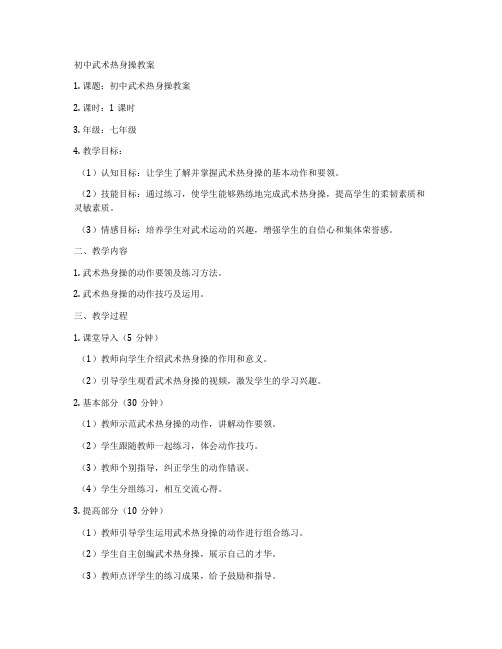 初中武术热身操教案

1. 课题：初中武术热身操教案

2. 课时：1 课时

3. 年级：七年级

4. 教学目标：

（1）认知目标：让学生了解并掌握武术热身操的基本动作和要领。

（2）技能目标：通过练习，使学生能够熟练地完成武术热身操，提高学生的柔韧素质和灵敏素质。

（3）情感目标：培养学生对武术运动的兴趣，增强学生的自信心和集体荣誉感。

二、教学内容

1. 武术热身操的动作要领及练习方法。

2. 武术热身操的动作技巧及运用。

三、教学过程

1. 课堂导入（5 分钟）

（1）教师向学生介绍武术热身操的作用和意义。

（2）引导学生观看武术热身操的视频，激发学生的学习兴趣。

2. 基本部分（30 分钟）

（1）教师示范武术热身操的动作，讲解动作要领。

（2）学生跟随教师一起练习，体会动作技巧。

（3）教师个别指导，纠正学生的动作错误。

（4）学生分组练习，相互交流心得。

3. 提高部分（10 分钟）

（1）教师引导学生运用武术热身操的动作进行组合练习。

（2）学生自主创编武术热身操，展示自己的才华。

（3）教师点评学生的练习成果，给予鼓励和指导。